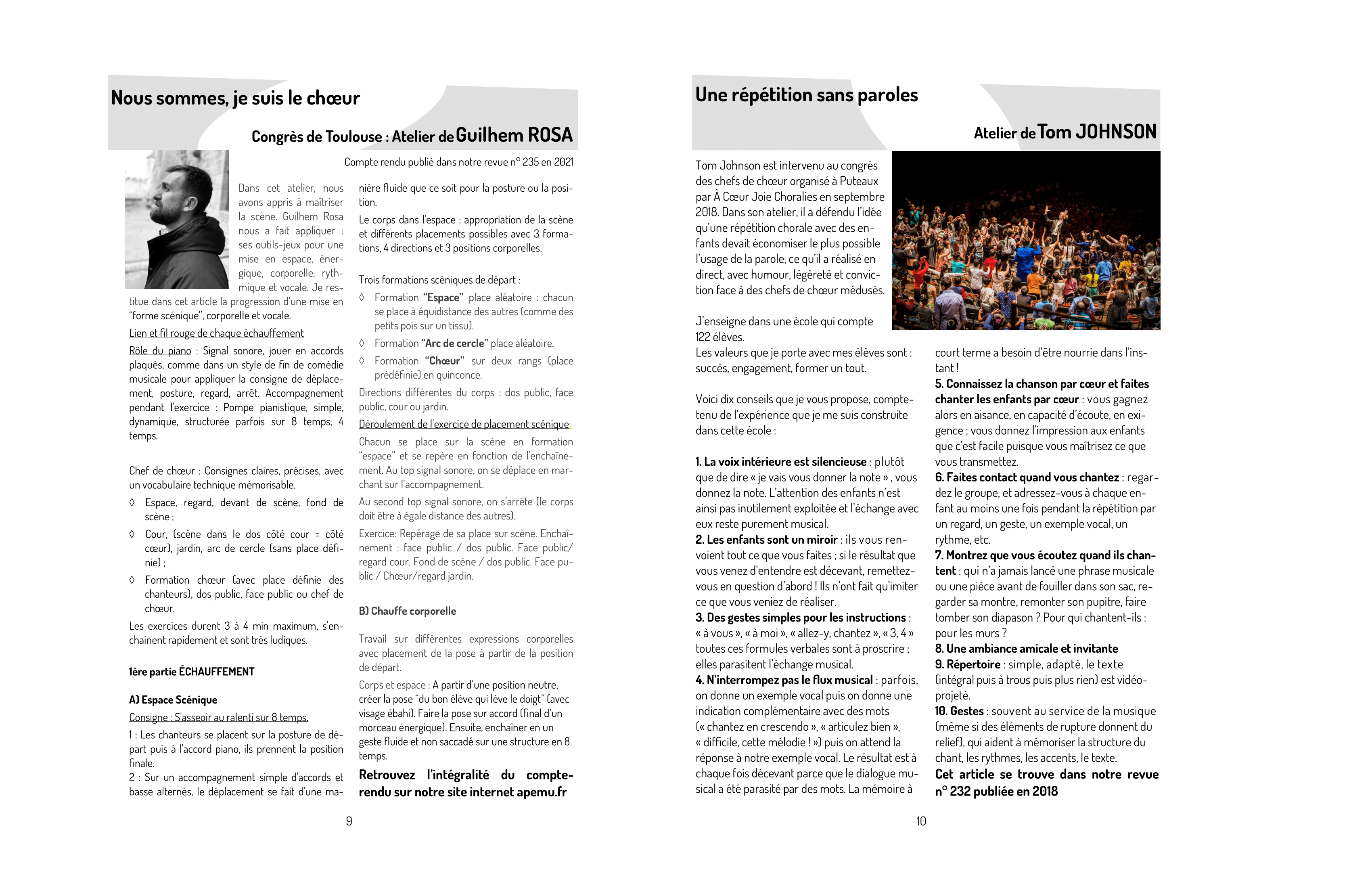 Nous sommes, je suis le chœur

Congrès de Toulouse : Atelier de Guilhem ROSA

Compte rendu publié dans notre revue n° 235 en 2021

Dans cet atelier, nous avons appris à maîtriser la scène. Guilhem Rosa nous a fait appliquer : ses outils-jeux pour une mise en espace, énergique, corporelle, rythmique et vocale. Je restitue dans cet article la progression d'une mise en "forme scénique", corporelle et vocale.

Lien et fil rouge de chaque échauffement

Rôle du piano : Signal sonore, jouer en accords plaqués, comme dans un style de fin de comédie musicale pour appliquer la consigne de déplacement, posture, regard, arrêt. Accompagnement pendant l'exercice : Pompe pianistique, simple, dynamique, structurée parfois sur 8 temps, 4 temps.

Chef de chœur : Consignes claires, précises, avec un vocabulaire technique mémorisable.

◊ Espace, regard, devant de scène, fond de scène ;

◊ Cour, (scène dans le dos côté cour = côté cœur), jardin, arc de cercle (sans place définie) ;

◊ Formation chœur (avec place définie des chanteurs), dos public, face public ou chef de chœur.

Les exercices durent 3 à 4 min maximum, s'enchainent rapidement et sont très ludiques.

1ère partie ÉCHAUFFEMENT

A) Espace Scénique

Consigne : S'asseoir au ralenti sur 8 temps.

1 : Les chanteurs se placent sur la posture de départ puis à l'accord piano, ils prennent la position finale.

2 : Sur un accompagnement simple d'accords et basse alternés, le déplacement se fait d'une manière fluide que ce soit pour la posture ou la position.

Le corps dans l'espace : appropriation de la scène et différents placements possibles avec 3 formations, 4 directions et 3 positions corporelles.

Trois formations scéniques de départ :

◊ Formation "Espace" place aléatoire : chacun se place à équidistance des autres (comme des petits pois sur un tissu).

◊ Formation "Arc de cercle" place aléatoire.

◊ Formation "Chœur" sur deux rangs (place prédéfinie) en quinconce.

Directions différentes du corps : dos public, face public, cour ou jardin.

Déroulement de l'exercice de placement scénique

Chacun se place sur la scène en formation "espace" et se repère en fonction de l'enchaînement. Au top signal sonore, on se déplace en marchant sur l'accompagnement.

Au second top signal sonore, on s'arrête (le corps doit être à égale distance des autres).

Exercice: Repérage de sa place sur scène. Enchaînement : face public / dos public. Face public/ regard cour. Fond de scène / dos public. Face public / Chœur/regard jardin.

B) Chauffe corporelle

Travail sur différentes expressions corporelles avec placement de la pose à partir de la position de départ.

Corps et espace : A partir d'une position neutre, créer la pose "du bon élève qui lève le doigt" (avec visage ébahi). Faire la pose sur accord (final d'un morceau énergique). Ensuite, enchaîner en un geste fluide et non saccadé sur une structure en 8 temps.

Retrouvez l'intégralité du compte-rendu sur notre site internet apemu.fr

9

Une répétition sans paroles

Atelier de Tom JOHNSON

Tom Johnson est intervenu au congrès des chefs de chœur organisé à Puteaux par À Cœur Joie Choralies en septembre 2018. Dans son atelier, il a défendu l'idée qu'une répétition chorale avec des enfants devait économiser le plus possible l'usage de la parole, ce qu'il a réalisé en direct, avec humour, légèreté et conviction face à des chefs de chœur médusés.

J'enseigne dans une école qui compte 122 élèves.
Les valeurs que je porte avec mes élèves sont : succès, engagement, former un tout.

Voici dix conseils que je vous propose, compte-tenu de l'expérience que je me suis construite dans cette école :

1. La voix intérieure est silencieuse : plutôt que de dire « je vais vous donner la note » , vous donnez la note. L'attention des enfants n'est ainsi pas inutilement exploitée et l'échange avec eux reste purement musical.
2. Les enfants sont un miroir : ils vous renvoient tout ce que vous faites ; si le résultat que vous venez d'entendre est décevant, remettez-vous en question d'abord ! Ils n'ont fait qu'imiter ce que vous veniez de réaliser.
3. Des gestes simples pour les instructions : « à vous », « à moi », « allez-y, chantez », « 3, 4 » toutes ces formules verbales sont à proscrire ; elles parasitent l'échange musical.
4. N'interrompez pas le flux musical : parfois, on donne un exemple vocal puis on donne une indication complémentaire avec des mots (« chantez en crescendo », « articulez bien », « difficile, cette mélodie ! ») puis on attend la réponse à notre exemple vocal. Le résultat est à chaque fois décevant parce que le dialogue musical a été parasité par des mots. La mémoire à court terme a besoin d'être nourrie dans l'instant !
5. Connaissez la chanson par cœur et faites chanter les enfants par cœur : vous gagnez alors en aisance, en capacité d'écoute, en exigence ; vous donnez l'impression aux enfants que c'est facile puisque vous maîtrisez ce que vous transmettez.
6. Faites contact quand vous chantez : regardez le groupe, et adressez-vous à chaque enfant au moins une fois pendant la répétition par un regard, un geste, un exemple vocal, un rythme, etc.
7. Montrez que vous écoutez quand ils chantent : qui n'a jamais lancé une phrase musicale ou une pièce avant de fouiller dans son sac, regarder sa montre, remonter son pupitre, faire tomber son diapason ? Pour qui chantent-ils : pour les murs ?
8. Une ambiance amicale et invitante
9. Répertoire : simple, adapté, le texte (intégral puis à trous puis plus rien) est vidéo-projeté.
10. Gestes : souvent au service de la musique (même si des éléments de rupture donnent du relief), qui aident à mémoriser la structure du chant, les rythmes, les accents, le texte.
Cet article se trouve dans notre revue n° 232 publiée en 2018

10